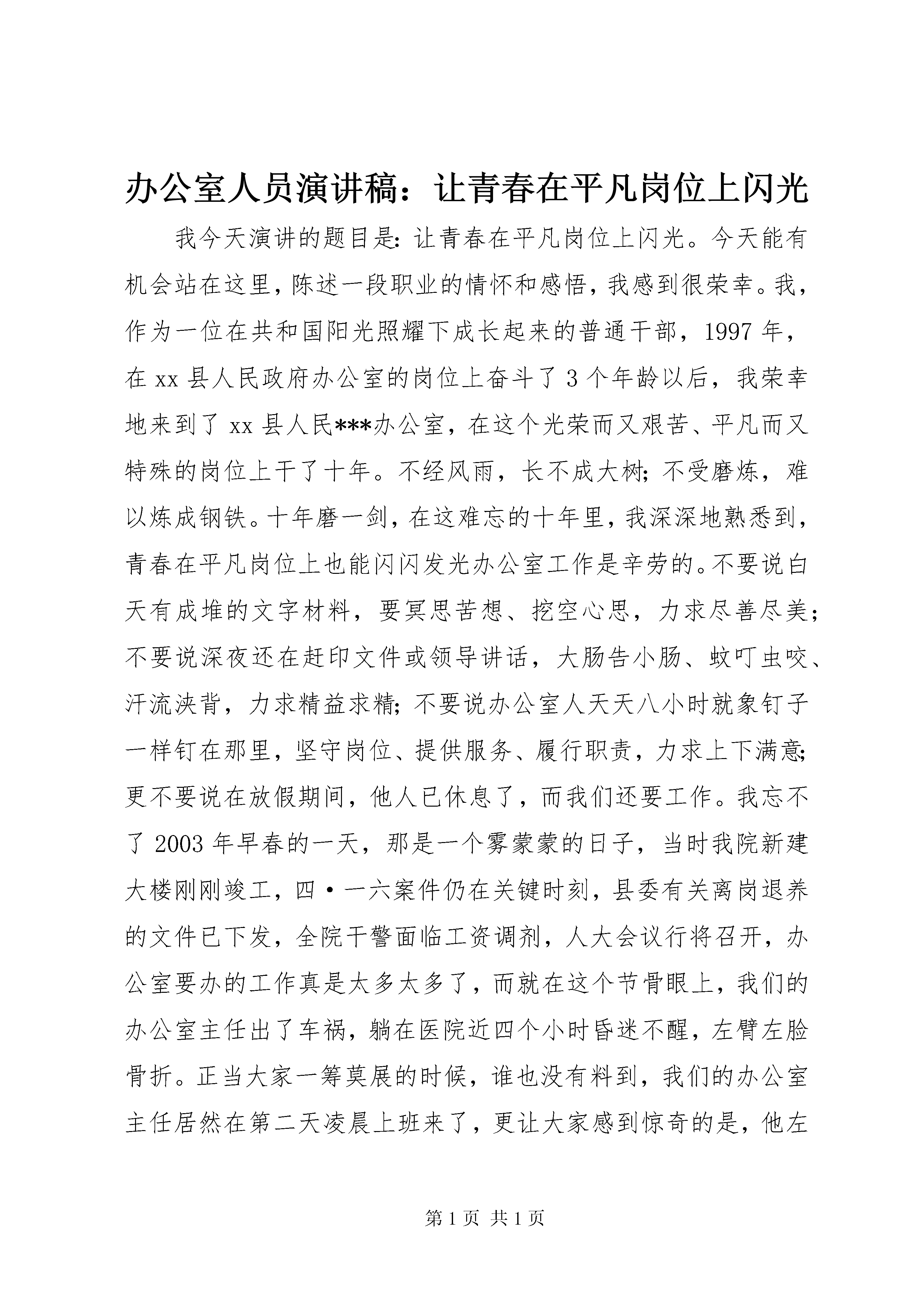 办公室人员演讲稿：让青春在平凡岗位上闪光

我今天演讲的题目是：让青春在平凡岗位上闪光。今天能有机会站在这里，陈述一段职业的情怀和感悟，我感到很荣幸。我，作为一位在共和国阳光照耀下成长起来的普通干部，1997年，在xx县人民政府办公室的岗位上奋斗了3个年龄以后，我荣幸地来到了xx县人民***办公室，在这个光荣而又艰苦、平凡而又特殊的岗位上干了十年。不经风雨，长不成大树；不受磨炼，难以炼成钢铁。十年磨一剑，在这难忘的十年里，我深深地熟悉到，青春在平凡岗位上也能闪闪发光办公室工作是辛劳的。不要说白天有成堆的文字材料，要冥思苦想、挖空心思，力求尽善尽美；不要说深夜还在赶印文件或领导讲话，大肠告小肠、蚊叮虫咬、汗流浃背，力求精益求精；不要说办公室人天天八小时就象钉子一样钉在那里，坚守岗位、提供服务、履行职责，力求上下满意；更不要说在放假期间，他人已休息了，而我们还要工作。我忘不了2003年早春的一天，那是一个雾蒙蒙的日子，当时我院新建大楼刚刚竣工，四·一六案件仍在关键时刻，县委有关离岗退养的文件已下发，全院干警面临工资调剂，人大会议行将召开，办公室要办的工作真是太多太多了，而就在这个节骨眼上，我们的办公室主任出了车祸，躺在医院近四个小时昏迷不醒，左臂左脸骨折。正当大家一筹莫展的时候，谁也没有料到，我们的办公室主任居然在第二天凌晨上班来了，更让大家感到惊奇的是，他左

第1页 共1页